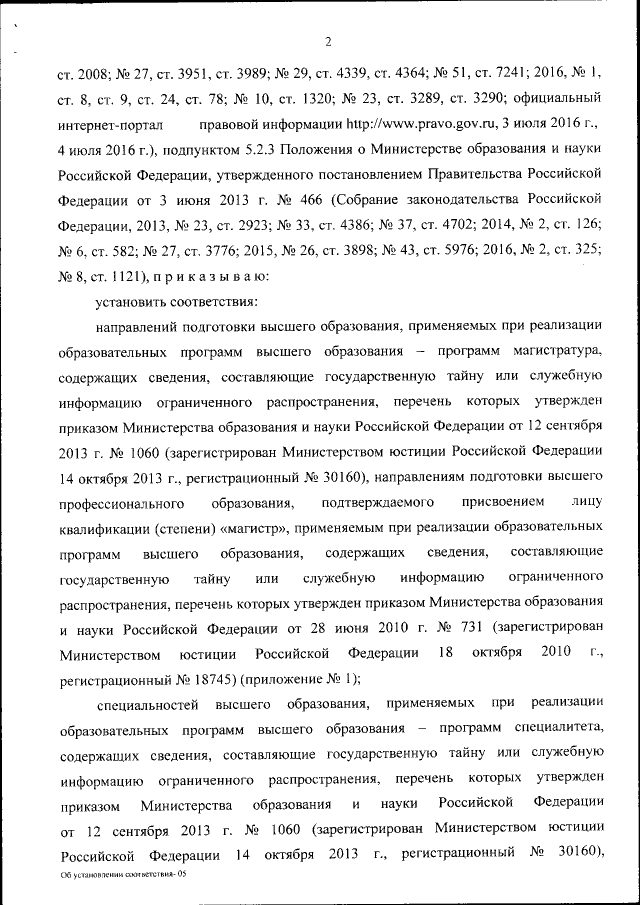 2

ст. 2008; № 27, ст. 3951, ст. 3989; № 29, ст. 4339, ст. 4364; № 51, ст. 7241; 2016, № 1, ст. 8, ст. 9, ст. 24, ст. 78; № 10, ст. 1320; № 23, ст. 3289, ст. 3290; официальный интернет-портал правовой информации http://www.pravo.gov.ru, 3 июля 2016 г., 4 июля 2016 г.), подпунктом 5.2.3 Положения о Министерстве образования и науки Российской Федерации, утвержденного постановлением Правительства Российской Федерации от 3 июня 2013 г. № 466 (Собрание законодательства Российской Федерации, 2013, № 23, ст. 2923; № 33, ст. 4386; № 37, ст. 4702; 2014, № 2, ст. 126; № 6, ст. 582; № 27, ст. 3776; 2015, № 26, ст. 3898; № 43, ст. 5976; 2016, № 2, ст. 325; № 8, ст. 1121), п р и к а з ы в а ю:

установить соответствия:

направлений подготовки высшего образования, применяемых при реализации образовательных программ высшего образования – программ магистратура, содержащих сведения, составляющие государственную тайну или служебную информацию ограниченного распространения, перечень которых утвержден приказом Министерства образования и науки Российской Федерации от 12 сентября 2013 г. № 1060 (зарегистрирован Министерством юстиции Российской Федерации 14 октября 2013 г., регистрационный № 30160), направлениям подготовки высшего профессионального образования, подтверждаемого присвоением лицу квалификации (степени) «магистр», применяемым при реализации образовательных программ высшего образования, содержащих сведения, составляющие государственную тайну или служебную информацию ограниченного распространения, перечень которых утвержден приказом Министерства образования и науки Российской Федерации от 28 июня 2010 г. № 731 (зарегистрирован Министерством юстиции Российской Федерации 18 октября 2010 г., регистрационный № 18745) (приложение № 1);

специальностей высшего образования, применяемых при реализации образовательных программ высшего образования – программ специалитета, содержащих сведения, составляющие государственную тайну или служебную информацию ограниченного распространения, перечень которых утвержден приказом Министерства образования и науки Российской Федерации от 12 сентября 2013 г. № 1060 (зарегистрирован Министерством юстиции Российской Федерации 14 октября 2013 г., регистрационный № 30160),

Об установлении соответствия- 05